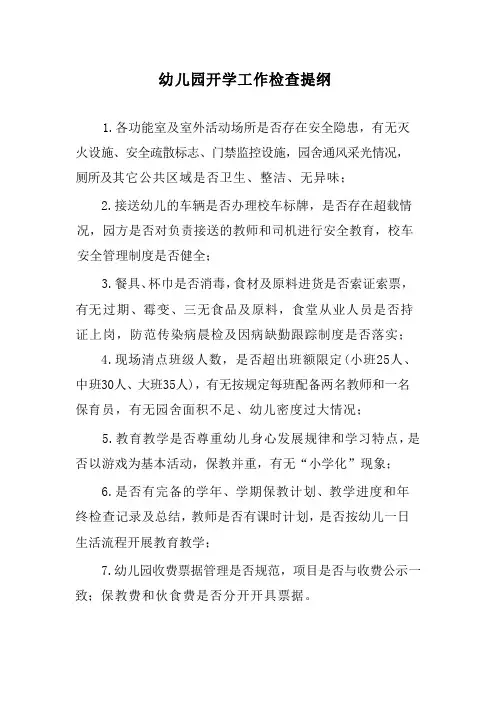 幼儿园开学工作检查提纲

1.各功能室及室外活动场所是否存在安全隐患，有无灭火设施、安全疏散标志、门禁监控设施，园舍通风采光情况，厕所及其它公共区域是否卫生、整洁、无异味；

2.接送幼儿的车辆是否办理校车标牌，是否存在超载情况，园方是否对负责接送的教师和司机进行安全教育，校车安全管理制度是否健全；

3.餐具、杯巾是否消毒，食材及原料进货是否索证索票，有无过期、霉变、三无食品及原料，食堂从业人员是否持证上岗，防范传染病晨检及因病缺勤跟踪制度是否落实；

4.现场清点班级人数，是否超出班额限定（小班25人、中班30人、大班35人），有无按规定每班配备两名教师和一名保育员，有无园舍面积不足、幼儿密度过大情况；

5.教育教学是否尊重幼儿身心发展规律和学习特点，是否以游戏为基本活动，保教并重，有无“小学化”现象；

6.是否有完备的学年、学期保教计划、教学进度和年终检查记录及总结，教师是否有课时计划，是否按幼儿一日生活流程开展教育教学；

7.幼儿园收费票据管理是否规范，项目是否与收费公示一致；保教费和伙食费是否分开开具票据。